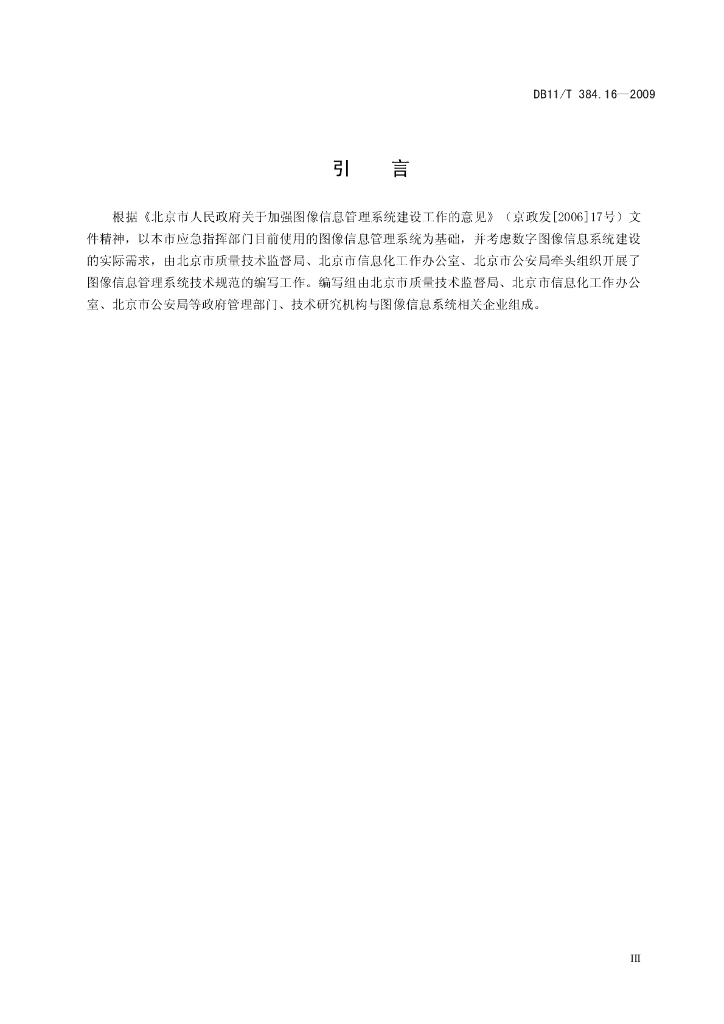 DB11/T 384.16—2009

引　言

根据《北京市人民政府关于加强图像信息管理系统建设工作的意见》（京政发[2006]17号）文件精神，以本市应急指挥部门目前使用的图像信息管理系统为基础，并考虑数字图像信息系统建设的实际需求，由北京市质量技术监督局、北京市信息化工作办公室、北京市公安局牵头组织开展了图像信息管理系统技术规范的编写工作。编写组由北京市质量技术监督局、北京市信息化工作办公室、北京市公安局等政府管理部门、技术研究机构与图像信息系统相关企业组成。

III